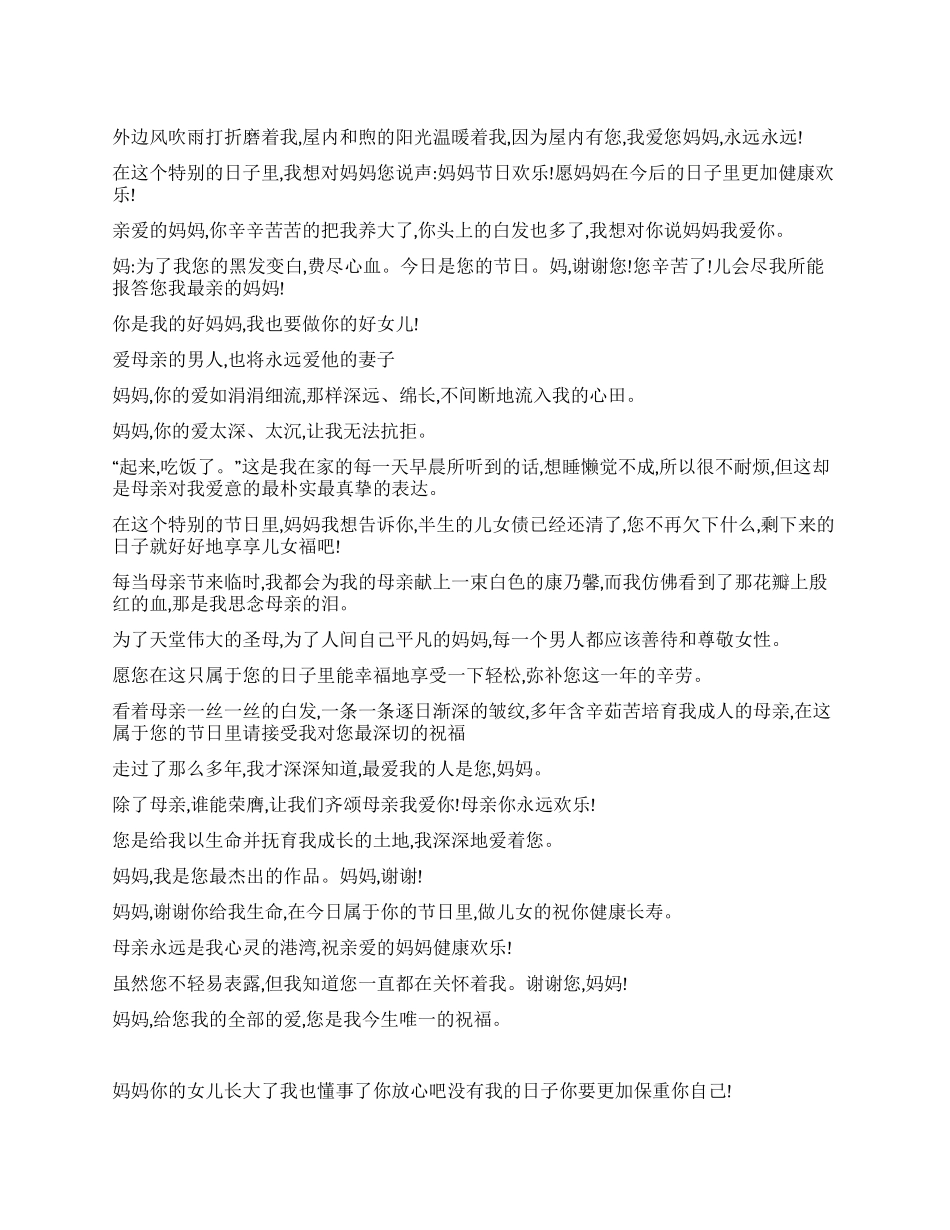 外边风吹雨打折磨着我,屋内和煦的阳光温暖着我,因为屋内有您,我爱您妈妈,永远永远!

在这个特别的日子里,我想对妈妈您说声:妈妈节日欢乐!愿妈妈在今后的日子里更加健康欢乐!

亲爱的妈妈,你辛辛苦苦的把我养大了,你头上的白发也多了,我想对你说妈妈我爱你。

妈:为了我您的黑发变白,费尽心血。今日是您的节日。妈,谢谢您!您辛苦了!儿会尽我所能报答您我最亲的妈妈!

你是我的好妈妈,我也要做你的好女儿!

爱母亲的男人,也将永远爱他的妻子

妈妈,你的爱如涓涓细流,那样深远、绵长,不间断地流入我的心田。

妈妈,你的爱太深、太沉,让我无法抗拒。

“起来,吃饭了。”这是我在家的每一天早晨所听到的话,想睡懒觉不成,所以很不耐烦,但这却是母亲对我爱意的最朴实最真挚的表达。

在这个特别的节日里,妈妈我想告诉你,半生的儿女债已经还清了,您不再欠下什么,剩下来的日子就好好地享享儿女福吧!

每当母亲节来临时,我都会为我的母亲献上一束白色的康乃馨,而我仿佛看到了那花瓣上殷红的血,那是我思念母亲的泪。

为了天堂伟大的圣母,为了人间自己平凡的妈妈,每一个男人都应该善待和尊敬女性。

愿您在这只属于您的日子里能幸福地享受一下轻松,弥补您这一年的辛劳。

看着母亲一丝一丝的白发,一条一条逐日渐深的皱纹,多年含辛茹苦培育我成人的母亲,在这属于您的节日里请接受我对您最深切的祝福

走过了那么多年,我才深深知道,最爱我的人是您,妈妈。

除了母亲,谁能荣膺,让我们齐颂母亲我爱你!母亲你永远欢乐!

您是给我以生命并抚育我成长的土地,我深深地爱着您。

妈妈,我是您最杰出的作品。妈妈,谢谢!

妈妈,谢谢你给我生命,在今日属于你的节日里,做儿女的祝你健康长寿。

母亲永远是我心灵的港湾,祝亲爱的妈妈健康欢乐!

虽然您不轻易表露,但我知道您一直都在关怀着我。谢谢您,妈妈!

妈妈,给您我的全部的爱,您是我今生唯一的祝福。

妈妈你的女儿长大了我也懂事了你放心吧没有我的日子你要更加保重你自己!